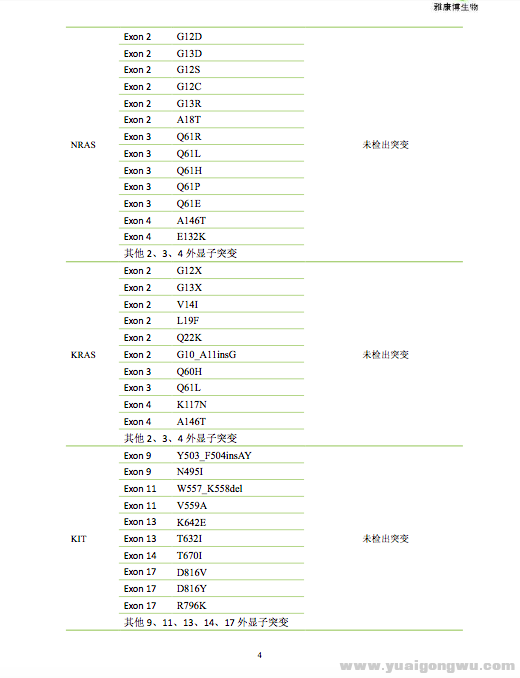 雅康博生物

| | | | |
|---|---|---|---|
| NRAS | Exon 2 | G12D | 未检出突变 |
| | Exon 2 | G13D | |
| | Exon 2 | G12S | |
| | Exon 2 | G12C | |
| | Exon 2 | G13R | |
| | Exon 2 | A18T | |
| | Exon 3 | Q61R | |
| | Exon 3 | Q61L | |
| | Exon 3 | Q61H | |
| | Exon 3 | Q61P | |
| | Exon 3 | Q61E | |
| | Exon 4 | A146T | |
| | Exon 4 | E132K | |
| | 其他 2、3、4 外显子突变 | | |
| KRAS | Exon 2 | G12X | 未检出突变 |
| | Exon 2 | G13X | |
| | Exon 2 | V14I | |
| | Exon 2 | L19F | |
| | Exon 2 | Q22K | |
| | Exon 2 | G10_A11insG | |
| | Exon 3 | Q60H | |
| | Exon 3 | Q61L | |
| | Exon 4 | K117N | |
| | Exon 4 | A146T | |
| | 其他 2、3、4 外显子突变 | | |
| KIT | Exon 9 | Y503_F504insAY | 未检出突变 |
| | Exon 9 | N495I | |
| | Exon 11 | W557_K558del | |
| | Exon 11 | V559A | |
| | Exon 13 | K642E | |
| | Exon 13 | T632I | |
| | Exon 14 | T670I | |
| | Exon 17 | D816V | |
| | Exon 17 | D816Y | |
| | Exon 17 | R796K | |
| | 其他 9、11、13、14、17 外显子突变 | | |

4

www.yuaigongwu.com